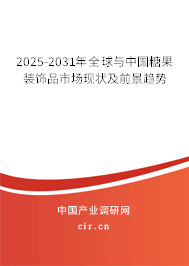 2025-2031年全球与中国糖果装饰品市场现状及前景趋势

中国产业调研网

cir.cn